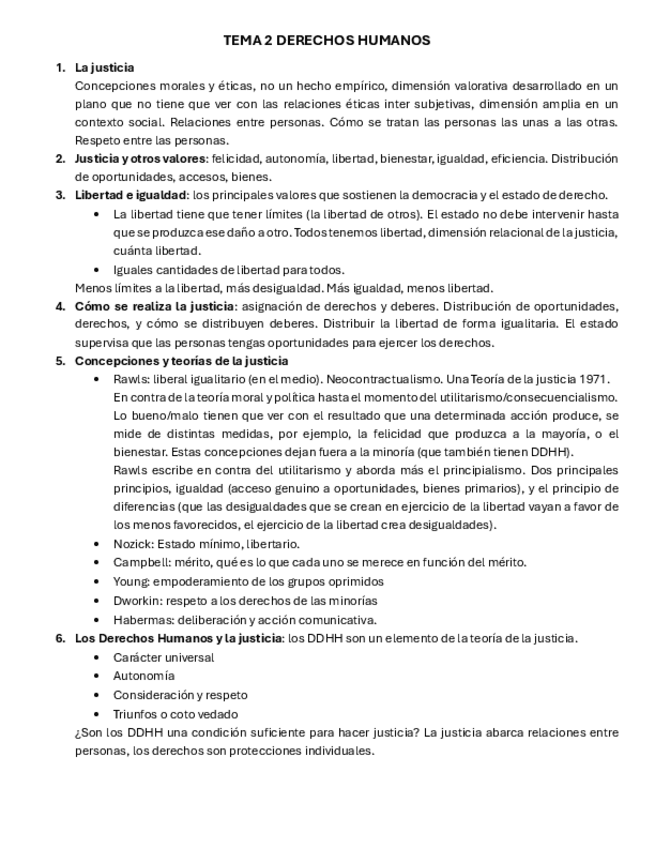 TEMA 2 DERECHOS HUMANOS

1. La justicia
Concepciones morales y éticas, no un hecho empírico, dimensión valorativa desarrollado en un plano que no tiene que ver con las relaciones éticas inter subjetivas, dimensión amplia en un contexto social. Relaciones entre personas. Cómo se tratan las personas las unas a las otras. Respeto entre las personas.

2. Justicia y otros valores: felicidad, autonomía, libertad, bienestar, igualdad, eficiencia. Distribución de oportunidades, accesos, bienes.

3. Libertad e igualdad: los principales valores que sostienen la democracia y el estado de derecho.
• La libertad tiene que tener límites (la libertad de otros). El estado no debe intervenir hasta que se produzca ese daño a otro. Todos tenemos libertad, dimensión relacional de la justicia, cuánta libertad.
• Iguales cantidades de libertad para todos.
Menos límites a la libertad, más desigualdad. Más igualdad, menos libertad.

4. Cómo se realiza la justicia: asignación de derechos y deberes. Distribución de oportunidades, derechos, y cómo se distribuyen deberes. Distribuir la libertad de forma igualitaria. El estado supervisa que las personas tengas oportunidades para ejercer los derechos.

5. Concepciones y teorías de la justicia
• Rawls: liberal igualitario (en el medio). Neocontractualismo. Una Teoría de la justicia 1971. En contra de la teoría moral y política hasta el momento del utilitarismo/consecuencialismo. Lo bueno/malo tienen que ver con el resultado que una determinada acción produce, se mide de distintas medidas, por ejemplo, la felicidad que produzca a la mayoría, o el bienestar. Estas concepciones dejan fuera a la minoría (que también tienen DDHH).
Rawls escribe en contra del utilitarismo y aborda más el principialismo. Dos principales principios, igualdad (acceso genuino a oportunidades, bienes primarios), y el principio de diferencias (que las desigualdades que se crean en ejercicio de la libertad vayan a favor de los menos favorecidos, el ejercicio de la libertad crea desigualdades).
• Nozick: Estado mínimo, libertario.
• Campbell: mérito, qué es lo que cada uno se merece en función del mérito.
• Young: empoderamiento de los grupos oprimidos
• Dworkin: respeto a los derechos de las minorías
• Habermas: deliberación y acción comunicativa.

6. Los Derechos Humanos y la justicia: los DDHH son un elemento de la teoría de la justicia.
• Carácter universal
• Autonomía
• Consideración y respeto
• Triunfos o coto vedado
¿Son los DDHH una condición suficiente para hacer justicia? La justicia abarca relaciones entre personas, los derechos son protecciones individuales.